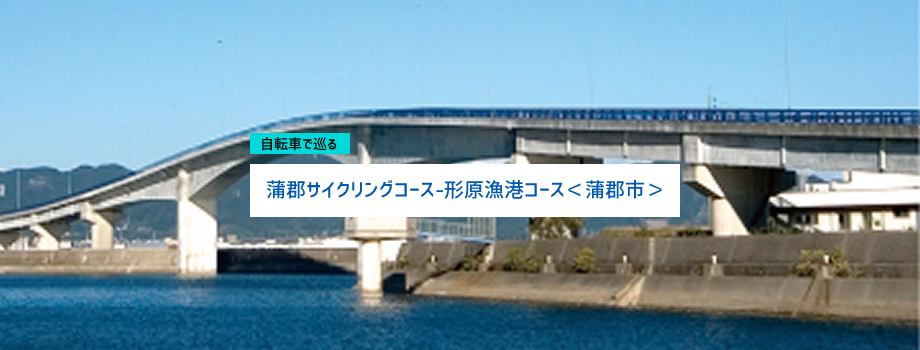 自転車で巡る

蒲郡サイクリングコース-形原漁港コース＜蒲郡市＞